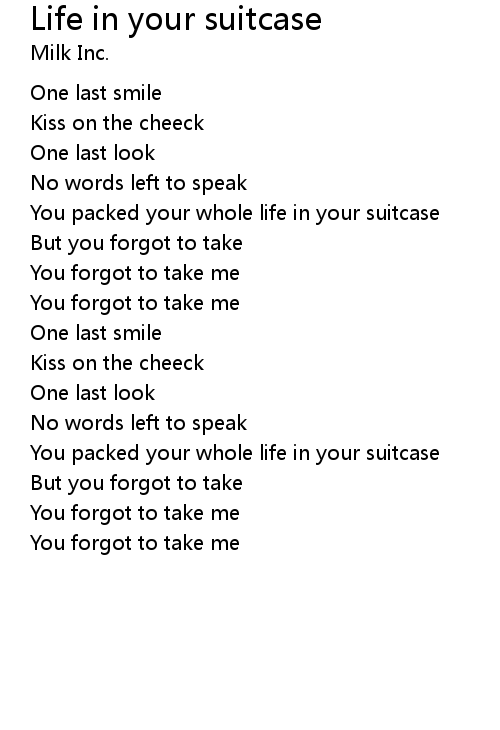 Life in your suitcase
Milk Inc.

One last smile
Kiss on the cheeck
One last look
No words left to speak
You packed your whole life in your suitcase
But you forgot to take
You forgot to take me
You forgot to take me
One last smile
Kiss on the cheeck
One last look
No words left to speak
You packed your whole life in your suitcase
But you forgot to take
You forgot to take me
You forgot to take me